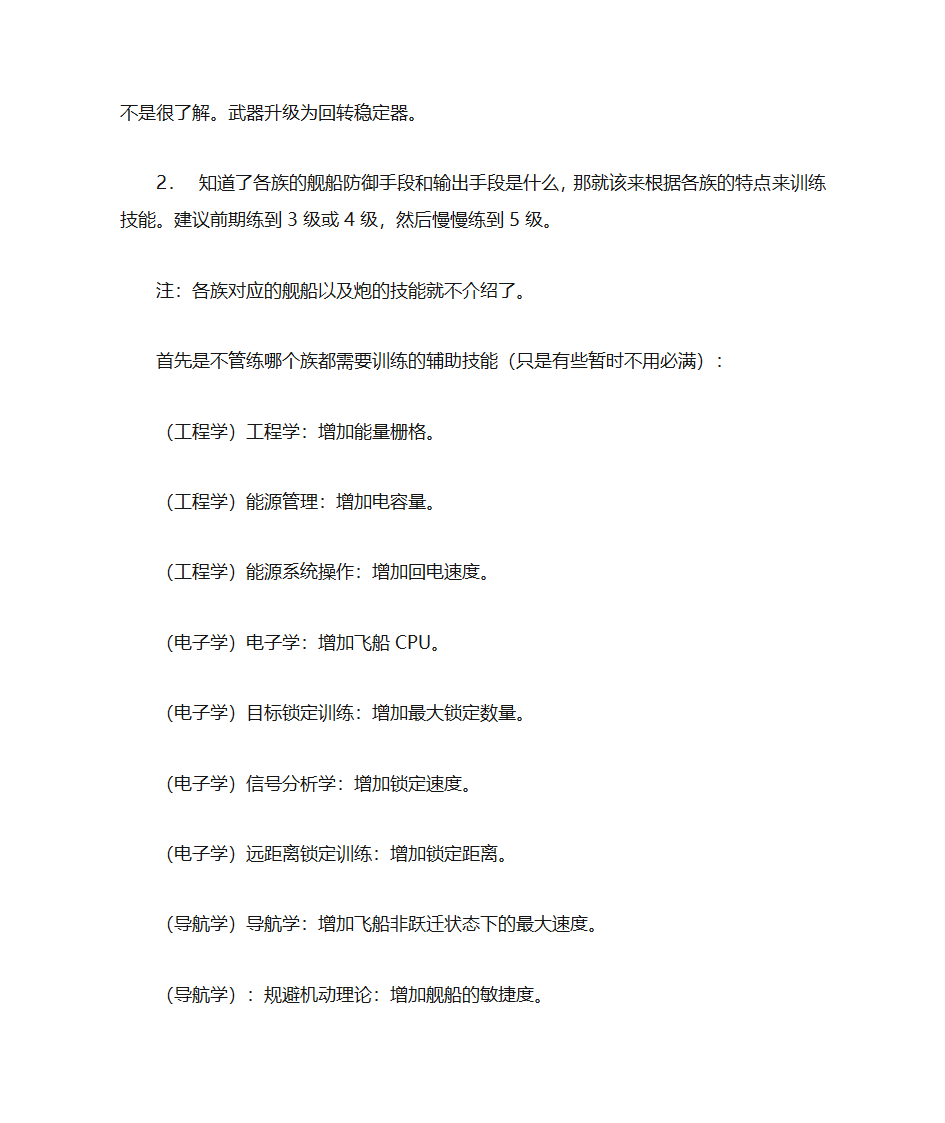 不是很了解。武器升级为回转稳定器。

2．　知道了各族的舰船防御手段和输出手段是什么，那就该来根据各族的特点来训练技能。建议前期练到 3 级或 4 级，然后慢慢练到 5 级。

注：各族对应的舰船以及炮的技能就不介绍了。

首先是不管练哪个族都需要训练的辅助技能（只是有些暂时不用必满）：

（工程学）工程学：增加能量栅格。

（工程学）能源管理：增加电容量。

（工程学）能源系统操作：增加回电速度。

（电子学）电子学：增加飞船 CPU。

（电子学）目标锁定训练：增加最大锁定数量。

（电子学）信号分析学：增加锁定速度。

（电子学）远距离锁定训练：增加锁定距离。

（导航学）导航学：增加飞船非跃迁状态下的最大速度。

（导航学）：规避机动理论：增加舰船的敏捷度。